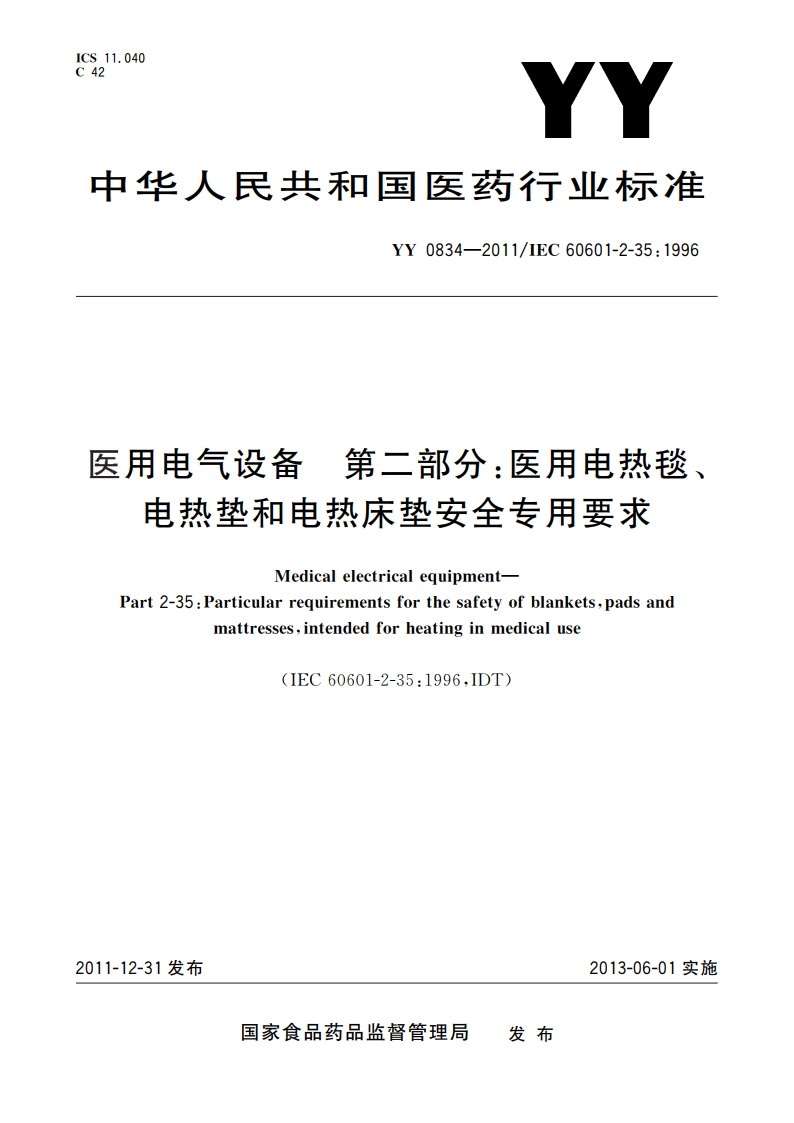 ICS 11.040
C 42

YY

中华人民共和国医药行业标准

YY 0834—2011/IEC 60601-2-35:1996

医用电气设备　第二部分:医用电热毯、电热垫和电热床垫安全专用要求

Medical electrical equipment—
Part 2-35:Particular requirements for the safety of blankets,pads and mattresses,intended for heating in medical use

(IEC 60601-2-35:1996,IDT)

2011-12-31 发布

2013-06-01 实施

国家食品药品监督管理局　发布